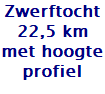 Zwerftocht
22,5 km
met hoogte
profiel